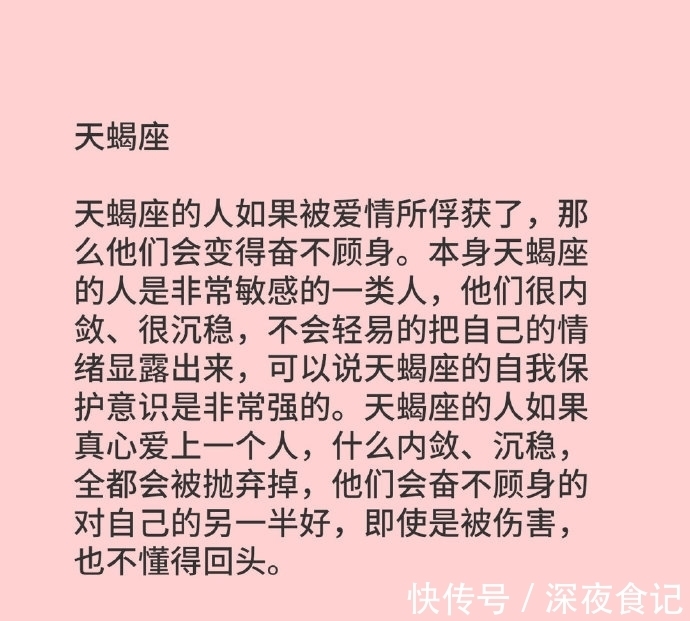 天蝎座

天蝎座的人如果被爱情所俘获了，那么他们会变得奋不顾身。本身天蝎座的人是非常敏感的一类人，他们很内敛、很沉稳，不会轻易的把自己的情绪显露出来，可以说天蝎座的自我保护意识是非常强的。天蝎座的人如果真心爱上一个人，什么内敛、沉稳，全都会被抛弃掉，他们会奋不顾身的对自己的另一半好，即使是被伤害，也不懂得回头。

快传号 / 深夜食记